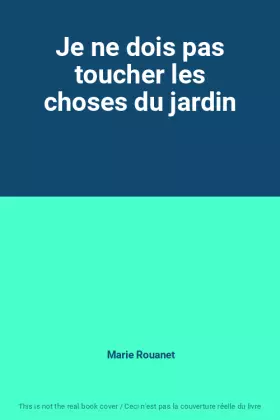 Je ne dois pas toucher les choses du jardin

Marie Rouanet

This is not the real book cover / Ceci n'est pas la couverture réelle du livre